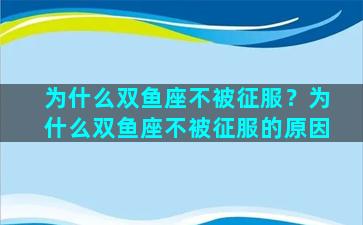 为什么双鱼座不被征服？为什么双鱼座不被征服的原因